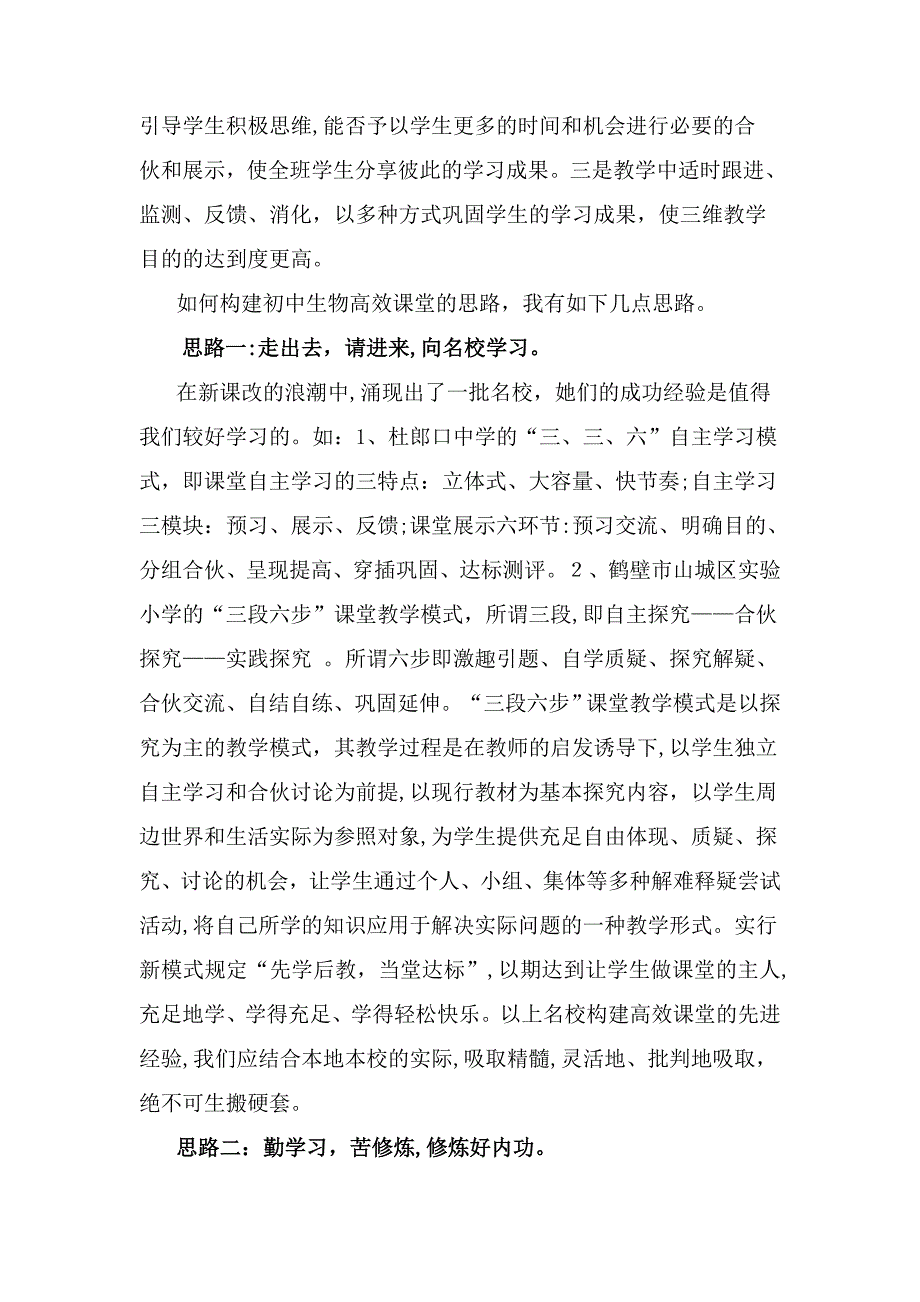 引导学生积极思维,能否予以学生更多的时间和机会进行必要的合伙和展示，使全班学生分享彼此的学习成果。三是教学中适时跟进、监测、反馈、消化，以多种方式巩固学生的学习成果，使三维教学目的的达到度更高。

如何构建初中生物高效课堂的思路，我有如下几点思路。

思路一:走出去，请进来,向名校学习。

在新课改的浪潮中,涌现出了一批名校，她们的成功经验是值得我们较好学习的。如：1、杜郎口中学的“三、三、六”自主学习模式，即课堂自主学习的三特点：立体式、大容量、快节奏;自主学习三模块：预习、展示、反馈;课堂展示六环节:预习交流、明确目的、分组合伙、呈现提高、穿插巩固、达标测评。2、鹤壁市山城区实验小学的“三段六步”课堂教学模式，所谓三段，即自主探究——合伙探究——实践探究 。所谓六步即激趣引题、自学质疑、探究解疑、合伙交流、自结自练、巩固延伸。“三段六步”课堂教学模式是以探究为主的教学模式，其教学过程是在教师的启发诱导下,以学生独立自主学习和合伙讨论为前提,以现行教材为基本探究内容，以学生周边世界和生活实际为参照对象,为学生提供充足自由体现、质疑、探究、讨论的机会，让学生通过个人、小组、集体等多种解难释疑尝试活动,将自己所学的知识应用于解决实际问题的一种教学形式。实行新模式规定“先学后教，当堂达标”,以期达到让学生做课堂的主人,充足地学、学得充足、学得轻松快乐。以上名校构建高效课堂的先进经验,我们应结合本地本校的实际,吸取精髓,灵活地、批判地吸取，绝不可生搬硬套。

思路二：勤学习，苦修炼,修炼好内功。